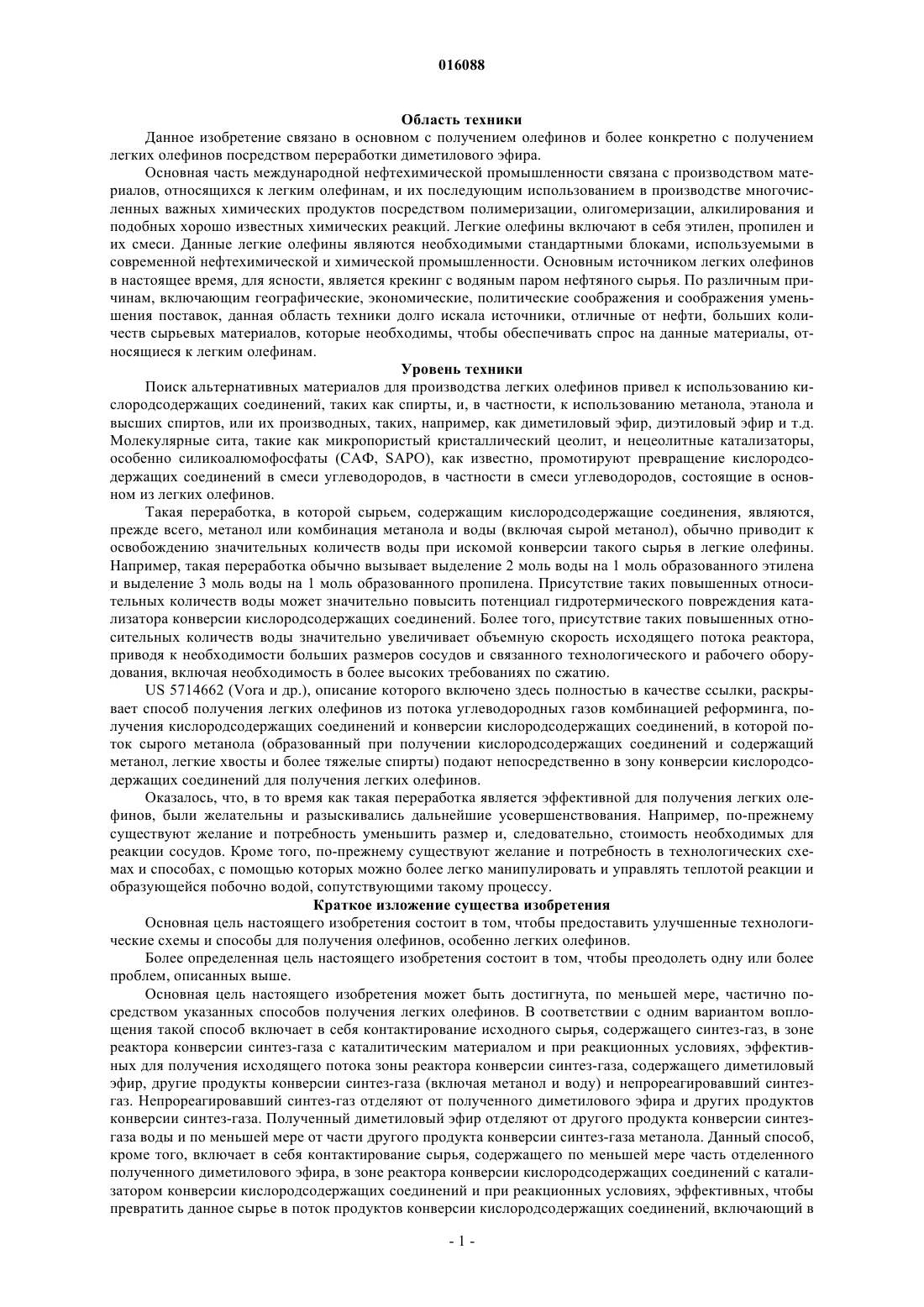 016088

Область техники

Данное изобретение связано в основном с получением олефинов и более конкретно с получением легких олефинов посредством переработки диметилового эфира.

Основная часть международной нефтехимической промышленности связана с производством материалов, относящихся к легким олефинам, и их последующим использованием в производстве многочисленных важных химических продуктов посредством полимеризации, олигомеризации, алкилирования и подобных хорошо известных химических реакций. Легкие олефины включают в себя этилен, пропилен и их смеси. Данные легкие олефины являются необходимыми стандартными блоками, используемыми в современной нефтехимической и химической промышленности. Основным источником легких олефинов в настоящее время, для ясности, является крекинг с водяным паром нефтяного сырья. По различным причинам, включающим географические, экономические, политические соображения и соображения уменьшения поставок, данная область техники долго искала источники, отличные от нефти, больших количеств сырьевых материалов, которые необходимы, чтобы обеспечивать спрос на данные материалы, относящиеся к легким олефинам.

Уровень техники

Поиск альтернативных материалов для производства легких олефинов привел к использованию кислородсодержащих соединений, таких как спирты, и, в частности, к использованию метанола, этанола и высших спиртов, или их производных, таких, например, как диметиловый эфир, диэтиловый эфир и т.д. Молекулярные сита, такие как микропористый кристаллический цеолит, и нецеолитные катализаторы, особенно силикоалюмофосфаты (САФ, SAPO), как известно, промотируют превращение кислородсодержащих соединений в смеси углеводородов, в частности в смеси углеводородов, состоящие в основном из легких олефинов.

Такая переработка, в которой сырьем, содержащим кислородсодержащие соединения, являются, прежде всего, метанол или комбинация метанола и воды (включая сырой метанол), обычно приводит к освобождению значительных количеств воды при искомой конверсии такого сырья в легкие олефины. Например, такая переработка обычно вызывает выделение 2 моль воды на 1 моль образованного этилена и выделение 3 моль воды на 1 моль образованного пропилена. Присутствие таких повышенных относительных количеств воды может значительно повысить потенциал гидротермического повреждения катализатора конверсии кислородсодержащих соединений. Более того, присутствие таких повышенных относительных количеств воды значительно увеличивает объемную скорость исходящего потока реактора, приводя к необходимости больших размеров сосудов и связанного технологического и рабочего оборудования, включая необходимость в более высоких требованиях по сжатию.

US 5714662 (Vora и др.), описание которого включено здесь полностью в качестве ссылки, раскрывает способ получения легких олефинов из потока углеводородных газов комбинацией реформинга, получения кислородсодержащих соединений и конверсии кислородсодержащих соединений, в которой поток сырого метанола (образованный при получении кислородсодержащих соединений и содержащий метанол, легкие хвосты и более тяжелые спирты) подают непосредственно в зону конверсии кислородсодержащих соединений для получения легких олефинов.

Оказалось, что, в то время как такая переработка является эффективной для получения легких олефинов, были желательны и разыскивались дальнейшие усовершенствования. Например, по-прежнему существуют желание и потребность уменьшить размер и, следовательно, стоимость необходимых для реакции сосудов. Кроме того, по-прежнему существуют желание и потребность в технологических схемах и способах, с помощью которых можно более легко манипулировать и управлять теплотой реакции и образующейся побочно водой, сопутствующими такому процессу.

Краткое изложение существа изобретения

Основная цель настоящего изобретения состоит в том, чтобы предоставить улучшенные технологические схемы и способы для получения олефинов, особенно легких олефинов.

Более определенная цель настоящего изобретения состоит в том, чтобы преодолеть одну или более проблем, описанных выше.

Основная цель настоящего изобретения может быть достигнута, по меньшей мере, частично посредством указанных способов получения легких олефинов. В соответствии с одним вариантом воплощения такой способ включает в себя контактирование исходного сырья, содержащего синтез-газ, в зоне реактора конверсии синтез-газа с каталитическим материалом и при реакционных условиях, эффективных для получения исходящего потока зоны реактора конверсии синтез-газа, содержащего диметиловый эфир, другие продукты конверсии синтез-газа (включая метанол и воду) и непрореагировавший синтез-газ. Непрореагировавший синтез-газ отделяют от полученного диметилового эфира и других продуктов конверсии синтез-газа. Полученный диметиловый эфир отделяют от другого продукта конверсии синтез-газа воды и по меньшей мере от части другого продукта конверсии синтез-газа метанола. Данный способ, кроме того, включает в себя контактирование сырья, содержащего по меньшей мере часть отделенного полученного диметилового эфира, в зоне реактора конверсии кислородсодержащих соединений с катализатором конверсии кислородсодержащих соединений и при реакционных условиях, эффективных, чтобы превратить данное сырье в поток продуктов конверсии кислородсодержащих соединений, включающий в

- 1 -